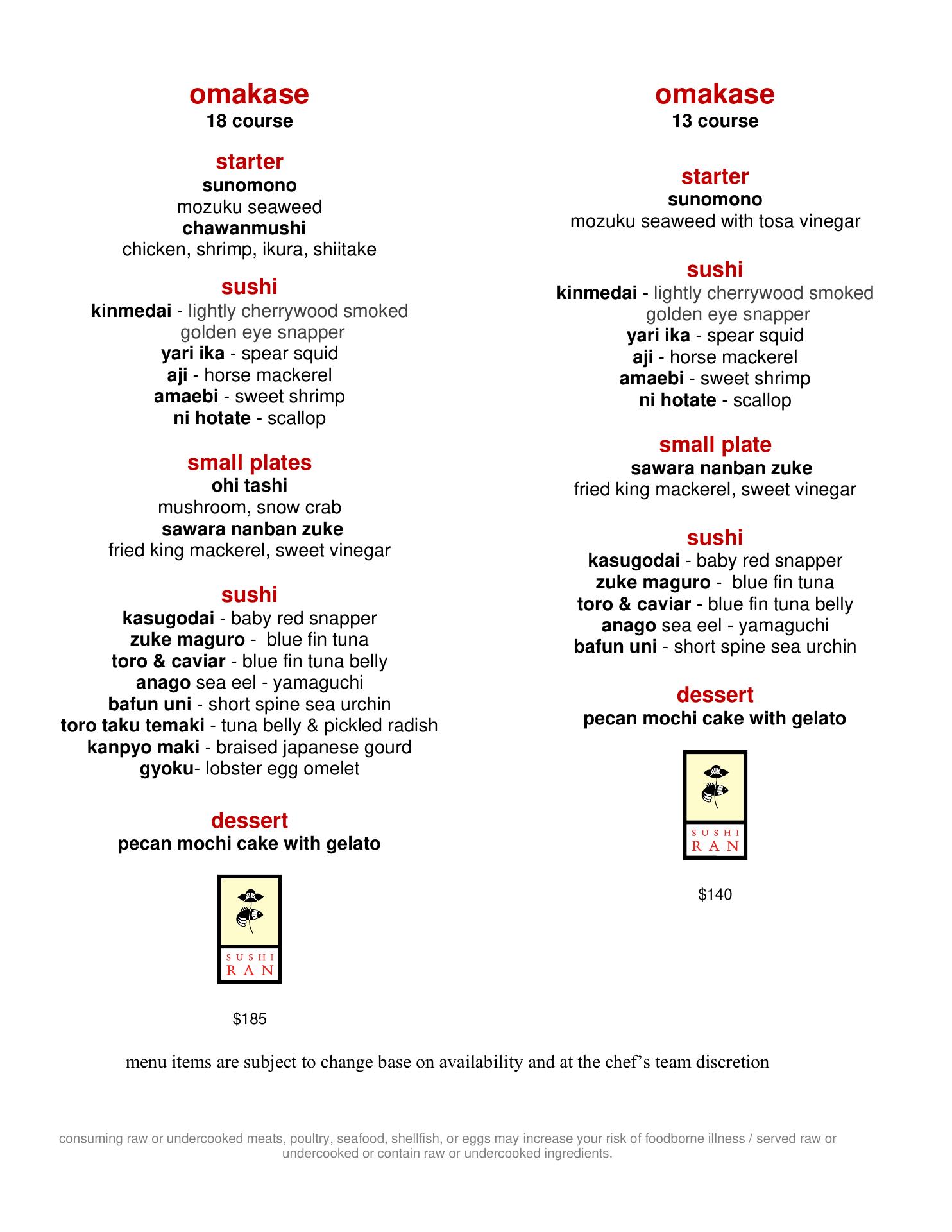 omakase
18 course

starter
sunomono
mozuku seaweed
chawanmushi
chicken, shrimp, ikura, shiitake

sushi
kinmedai - lightly cherrywood smoked golden eye snapper
yari ika - spear squid
aji - horse mackerel
amaebi - sweet shrimp
ni hotate - scallop

small plates
ohi tashi
mushroom, snow crab
sawara nanban zuke
fried king mackerel, sweet vinegar

sushi
kasugodai - baby red snapper
zuke maguro - blue fin tuna
toro & caviar - blue fin tuna belly
anago sea eel - yamaguchi
bafun uni - short spine sea urchin
toro taku temaki - tuna belly & pickled radish
kanpyo maki - braised japanese gourd
gyoku- lobster egg omelet

dessert
pecan mochi cake with gelato

SUSHI RAN

$185

omakase
13 course

starter
sunomono
mozuku seaweed with tosa vinegar

sushi
kinmedai - lightly cherrywood smoked golden eye snapper
yari ika - spear squid
aji - horse mackerel
amaebi - sweet shrimp
ni hotate - scallop

small plate
sawara nanban zuke
fried king mackerel, sweet vinegar

sushi
kasugodai - baby red snapper
zuke maguro - blue fin tuna
toro & caviar - blue fin tuna belly
anago sea eel - yamaguchi
bafun uni - short spine sea urchin

dessert
pecan mochi cake with gelato

SUSHI RAN

$140

menu items are subject to change base on availability and at the chef's team discretion

consuming raw or undercooked meats, poultry, seafood, shellfish, or eggs may increase your risk of foodborne illness / served raw or undercooked or contain raw or undercooked ingredients.